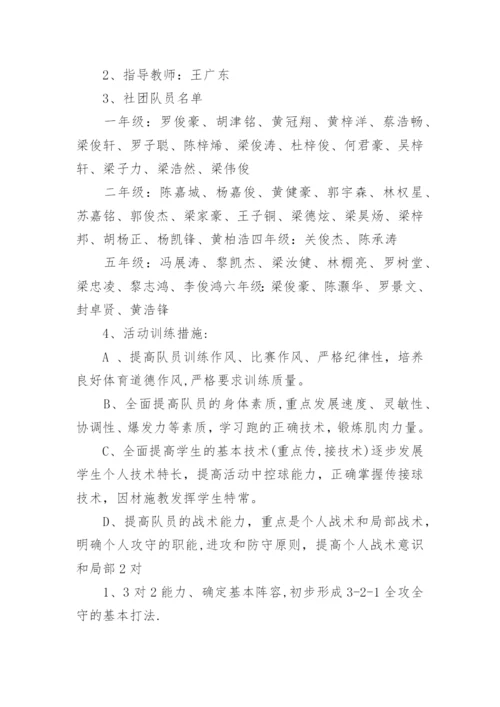 2、指导教师：王广东

3、社团队员名单

一年级：罗俊豪、胡津铭、黄冠翔、黄梓洋、蔡浩畅、梁俊轩、罗子聪、陈梓烯、梁俊涛、杜梓俊、何君豪、吴梓轩、梁子力、梁浩然、梁伟俊

二年级：陈嘉城、杨嘉俊、黄健豪、郭宇森、林权星、苏嘉铭、郭俊杰、梁家豪、王子铜、梁德炫、梁昊炀、梁梓邦、胡杨正、杨凯锋、黄柏浩四年级：关俊杰、陈承涛

五年级：冯展涛、黎凯杰、梁汝健、林栩亮、罗树堂、梁忠凌、黎志鸿、李俊鸿六年级：梁俊豪、陈灏华、罗景文、封卓贤、黄浩锋

4、活动训练措施：

A 、提高队员训练作风、比赛作风、严格纪律性，培养良好体育道德作风,严格要求训练质量。

B、全面提高队员的身体素质，重点发展速度、灵敏性、协调性、爆发力等素质，学习跑的正确技术，锻炼肌肉力量。

C、全面提高学生的基本技术(重点传,接技术)逐步发展学生个人技术特长，提高活动中控球能力，正确掌握传接球技术，因材施教发挥学生特常。

D、提高队员的战术能力，重点是个人战术和局部战术，明确个人攻守的职能,进攻和防守原则，提高个人战术意识和局部2对

1、3对2能力、确定基本阵容,初步形成3-2-1全攻全守的基本打法.